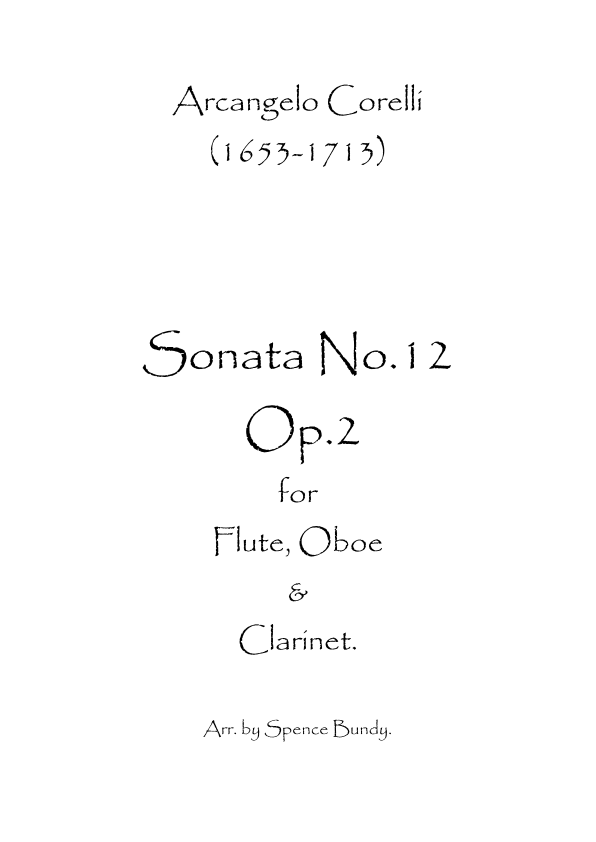 Arcangelo Corelli
(1653-1713)

Sonata No.12
Op.2
for
Flute, Oboe
&
Clarinet.

Arr. by Spence Bundy.